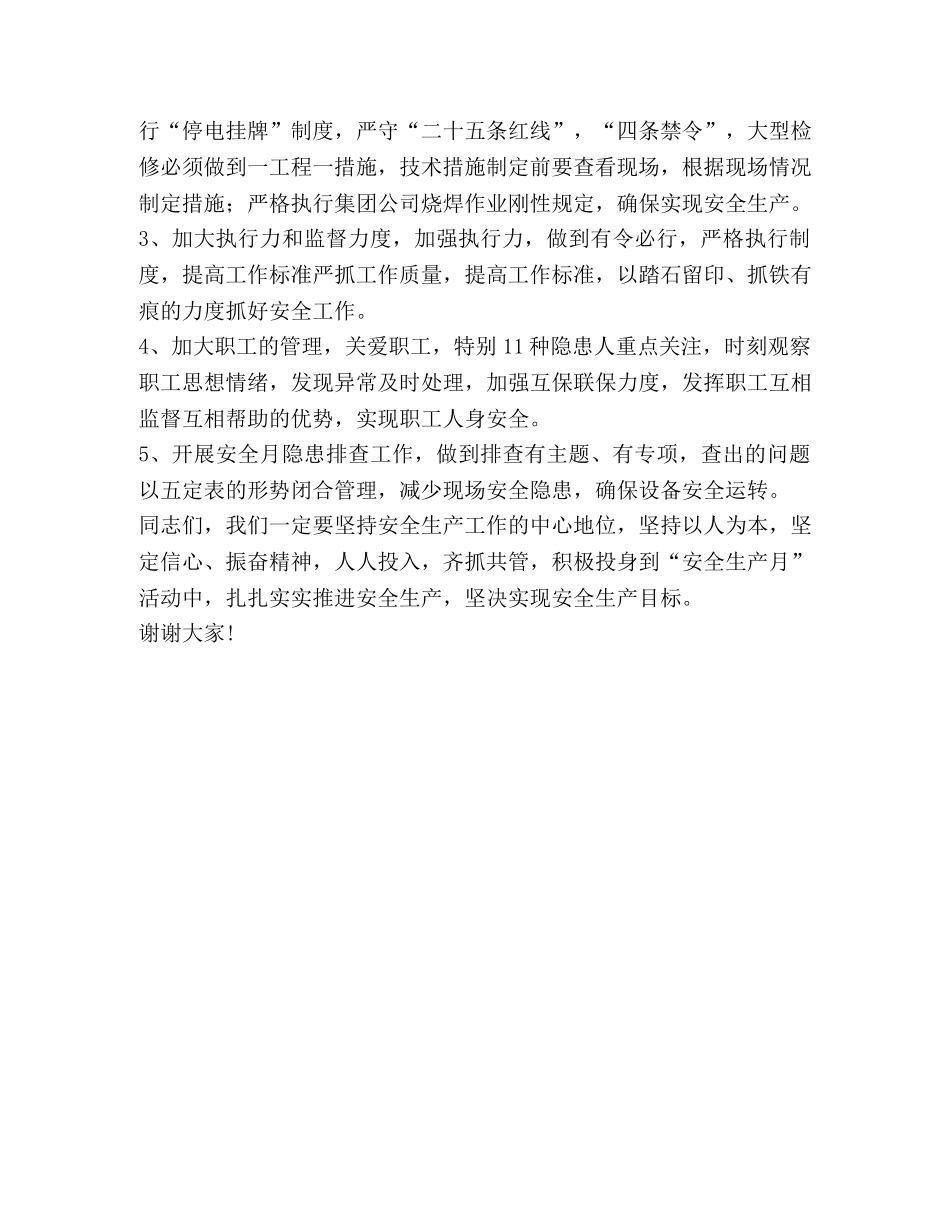 行“停电挂牌”制度，严守“二十五条红线”，“四条禁令”，大型检修必须做到一工程一措施，技术措施制定前要查看现场，根据现场情况制定措施；严格执行集团公司烧焊作业刚性规定，确保实现安全生产。
3、加大执行力和监督力度，加强执行力，做到有令必行，严格执行制度，提高工作标准严抓工作质量，提高工作标准，以踏石留印、抓铁有痕的力度抓好安全工作。
4、加大职工的管理，关爱职工，特别11种隐患人重点关注，时刻观察职工思想情绪，发现异常及时处理，加强互保联保力度，发挥职工互相监督互相帮助的优势，实现职工人身安全。
5、开展安全月隐患排查工作，做到排查有主题、有专项，查出的问题以五定表的形势闭合管理，减少现场安全隐患，确保设备安全运转。
同志们，我们一定要坚持安全生产工作的中心地位，坚持以人为本，坚定信心、振奋精神，人人投入，齐抓共管，积极投身到“安全生产月”活动中，扎扎实实推进安全生产，坚决实现安全生产目标。
谢谢大家!